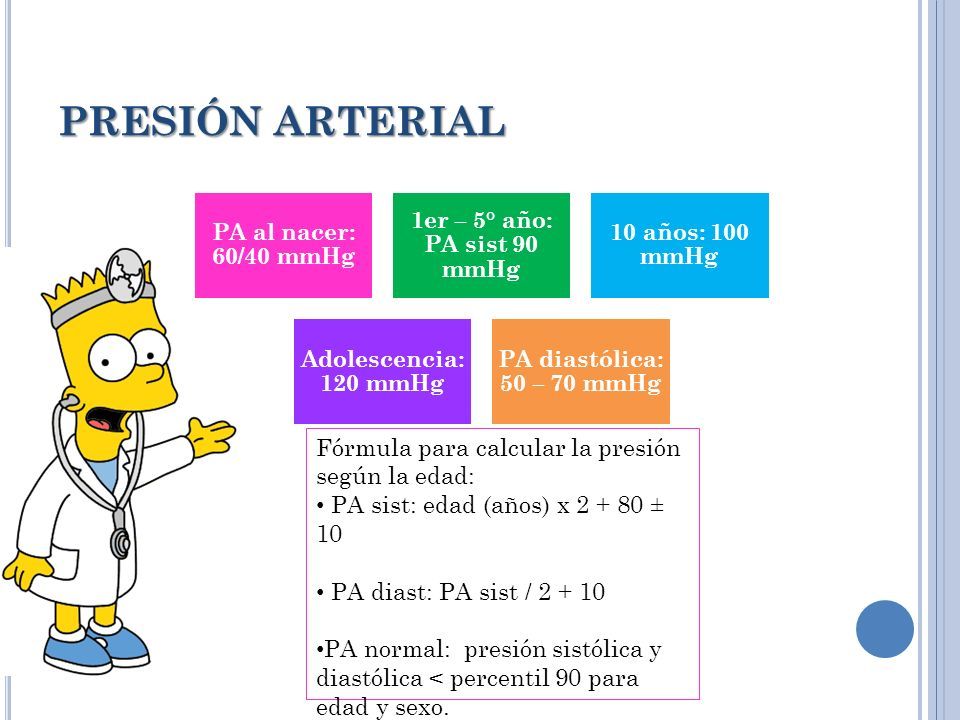 PRESIÓN ARTERIAL

PA al nacer: 60/40 mmHg

1er – 5º año: PA sist 90 mmHg

10 años: 100 mmHg

Adolescencia: 120 mmHg

PA diastólica: 50 – 70 mmHg

Fórmula para calcular la presión según la edad:
• PA sist: edad (años) x 2 + 80 ± 10

• PA diast: PA sist / 2 + 10

•PA normal: presión sistólica y diastólica < percentil 90 para edad y sexo.